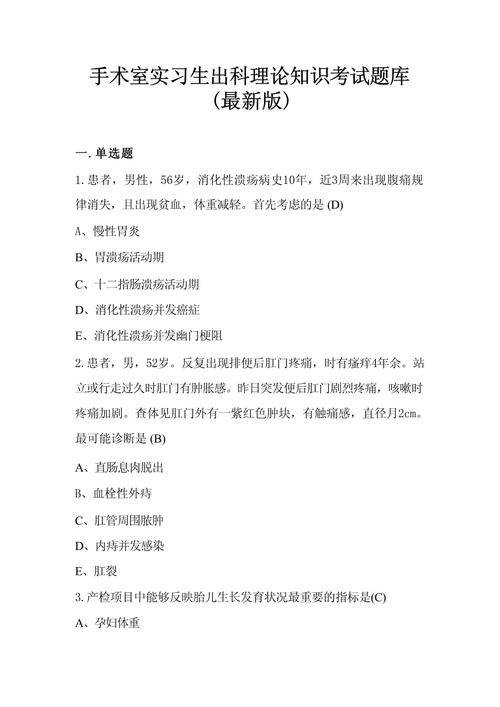 手术室实习生出科理论知识考试题库（最新版）

一. 单选题

1. 患者，男性，56岁，消化性溃疡病史10年，近3周来出现腹痛规律消失，且出现贫血，体重减轻。首先考虑的是 (D)

A、慢性胃炎

B、胃溃疡活动期

C、十二指肠溃疡活动期

D、消化性溃疡并发癌症

E、消化性溃疡并发幽门梗阻

2. 患者，男，52岁。反复出现排便后肛门疼痛，时有瘙痒4年余。站立或行走过久时肛门有肿胀感。昨日突发便后肛门剧烈疼痛，咳嗽时疼痛加剧。查体见肛门外有一紫红色肿块，有触痛感，直径月2cm。最可能诊断是 (B)

A、直肠息肉脱出

B、血栓性外痔

C、肛管周围脓肿

D、内痔并发感染

E、肛裂

3. 产检项目中能够反映胎儿生长发育状况最重要的指标是(C)

A、孕妇体重